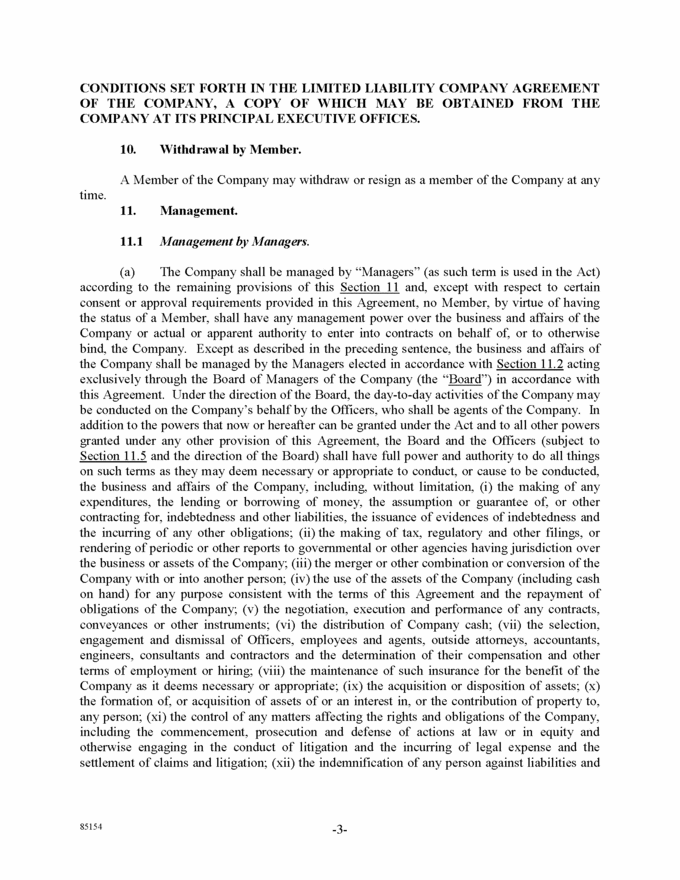 CONDITIONS SET FORTH IN THE LIMITED LIABILITY COMPANY AGREEMENT OF THE COMPANY, A COPY OF WHICH MAY BE OBTAINED FROM THE COMPANY AT ITS PRINCIPAL EXECUTIVE OFFICES.

10. Withdrawal by Member.

A Member of the Company may withdraw or resign as a member of the Company at any time.

11. Management.

11.1 Management by Managers.

(a) The Company shall be managed by "Managers" (as such term is used in the Act) according to the remaining provisions of this Section 11 and, except with respect to certain consent or approval requirements provided in this Agreement, no Member, by virtue of having the status of a Member, shall have any management power over the business and affairs of the Company or actual or apparent authority to enter into contracts on behalf of, or to otherwise bind, the Company. Except as described in the preceding sentence, the business and affairs of the Company shall be managed by the Managers elected in accordance with Section 11.2 acting exclusively through the Board of Managers of the Company (the "Board") in accordance with this Agreement. Under the direction of the Board, the day-to-day activities of the Company may be conducted on the Company's behalf by the Officers, who shall be agents of the Company. In addition to the powers that now or hereafter can be granted under the Act and to all other powers granted under any other provision of this Agreement, the Board and the Officers (subject to Section 11.5 and the direction of the Board) shall have full power and authority to do all things on such terms as they may deem necessary or appropriate to conduct, or cause to be conducted, the business and affairs of the Company, including, without limitation, (i) the making of any expenditures, the lending or borrowing of money, the assumption or guarantee of, or other contracting for, indebtedness and other liabilities, the issuance of evidences of indebtedness and the incurring of any other obligations; (ii) the making of tax, regulatory and other filings, or rendering of periodic or other reports to governmental or other agencies having jurisdiction over the business or assets of the Company; (iii) the merger or other combination or conversion of the Company with or into another person; (iv) the use of the assets of the Company (including cash on hand) for any purpose consistent with the terms of this Agreement and the repayment of obligations of the Company; (v) the negotiation, execution and performance of any contracts, conveyances or other instruments; (vi) the distribution of Company cash; (vii) the selection, engagement and dismissal of Officers, employees and agents, outside attorneys, accountants, engineers, consultants and contractors and the determination of their compensation and other terms of employment or hiring; (viii) the maintenance of such insurance for the benefit of the Company as it deems necessary or appropriate; (ix) the acquisition or disposition of assets; (x) the formation of, or acquisition of assets of or an interest in, or the contribution of property to, any person; (xi) the control of any matters affecting the rights and obligations of the Company, including the commencement, prosecution and defense of actions at law or in equity and otherwise engaging in the conduct of litigation and the incurring of legal expense and the settlement of claims and litigation; (xii) the indemnification of any person against liabilities and

85154

-3-